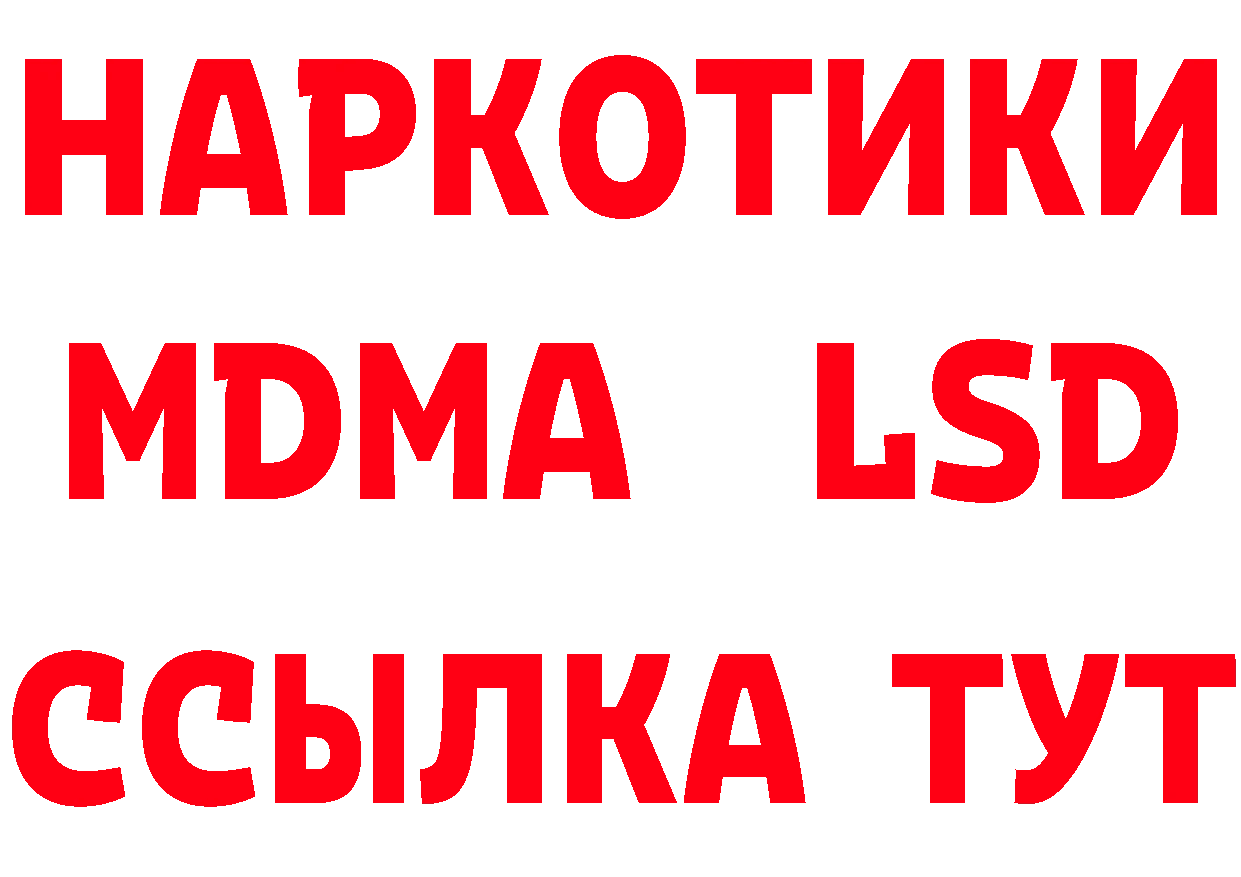 НАРКОТИКИ
MDMA LSD
ССЫЛКА ТУТ